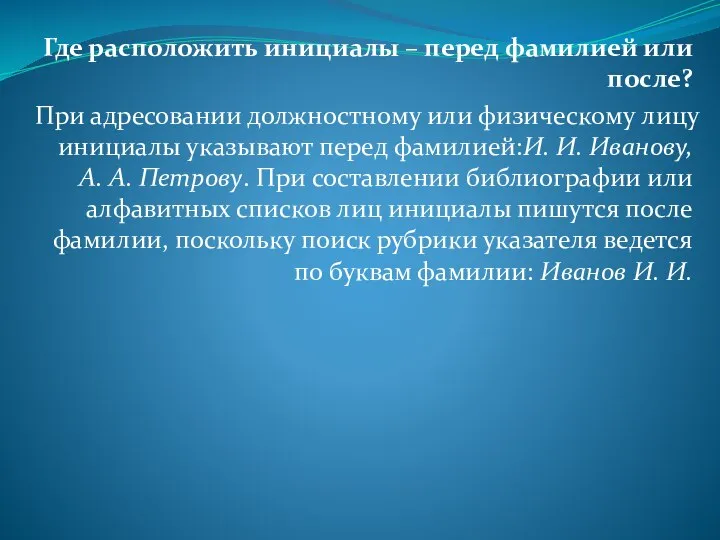 Где расположить инициалы – перед фамилией или после?

При адресовании должностному или физическому лицу инициалы указывают перед фамилией:И. И. Иванову, А. А. Петрову. При составлении библиографии или алфавитных списков лиц инициалы пишутся после фамилии, поскольку поиск рубрики указателя ведется по буквам фамилии: Иванов И. И.